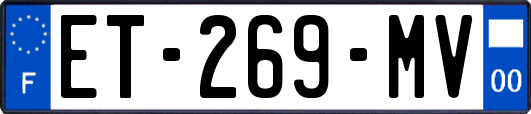 F
ET-269-MV
00